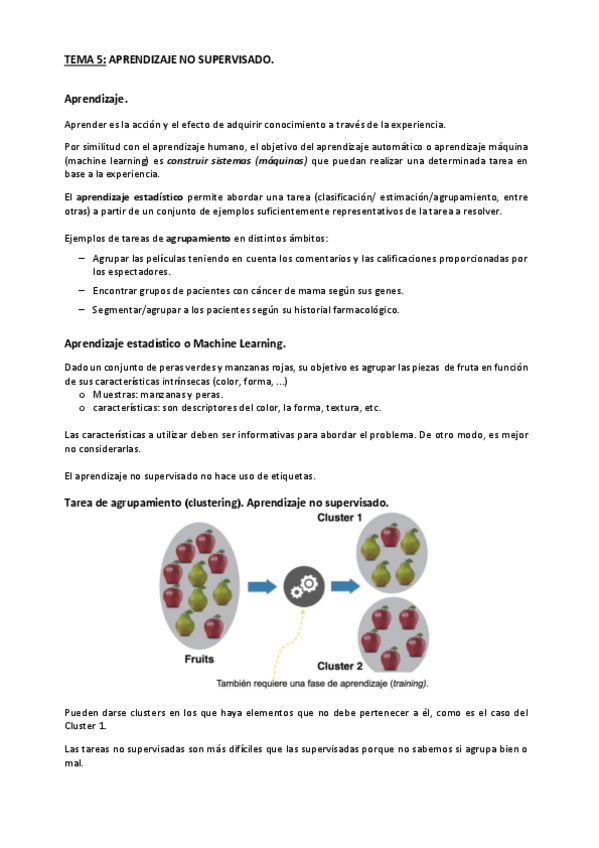 TEMA 5: APRENDIZAJE NO SUPERVISADO.

Aprendizaje.

Aprender es la acción y el efecto de adquirir conocimiento a través de la experiencia.

Por similitud con el aprendizaje humano, el objetivo del aprendizaje automático o aprendizaje máquina (machine learning) es construir sistemas (máquinas) que puedan realizar una determinada tarea en base a la experiencia.

El aprendizaje estadístico permite abordar una tarea (clasificación/ estimación/agrupamiento, entre otras) a partir de un conjunto de ejemplos suficientemente representativos de la tarea a resolver.

Ejemplos de tareas de agrupamiento en distintos ámbitos:

– Agrupar las películas teniendo en cuenta los comentarios y las calificaciones proporcionadas por los espectadores.
– Encontrar grupos de pacientes con cáncer de mama según sus genes.
– Segmentar/agrupar a los pacientes según su historial farmacológico.

Aprendizaje estadístico o Machine Learning.

Dado un conjunto de peras verdes y manzanas rojas, su objetivo es agrupar las piezas de fruta en función de sus características intrínsecas (color, forma, ...)
o Muestras: manzanas y peras.
o características: son descriptores del color, la forma, textura, etc.

Las características a utilizar deben ser informativas para abordar el problema. De otro modo, es mejor no considerarlas.

El aprendizaje no supervisado no hace uso de etiquetas.

Tarea de agrupamiento (clustering). Aprendizaje no supervisado.

Cluster 1

Fruits

Cluster 2

También requiere una fase de aprendizaje (training).

Pueden darse clusters en los que haya elementos que no debe pertenecer a él, como es el caso del Cluster 1.

Las tareas no supervisadas son más difíciles que las supervisadas porque no sabemos si agrupa bien o mal.